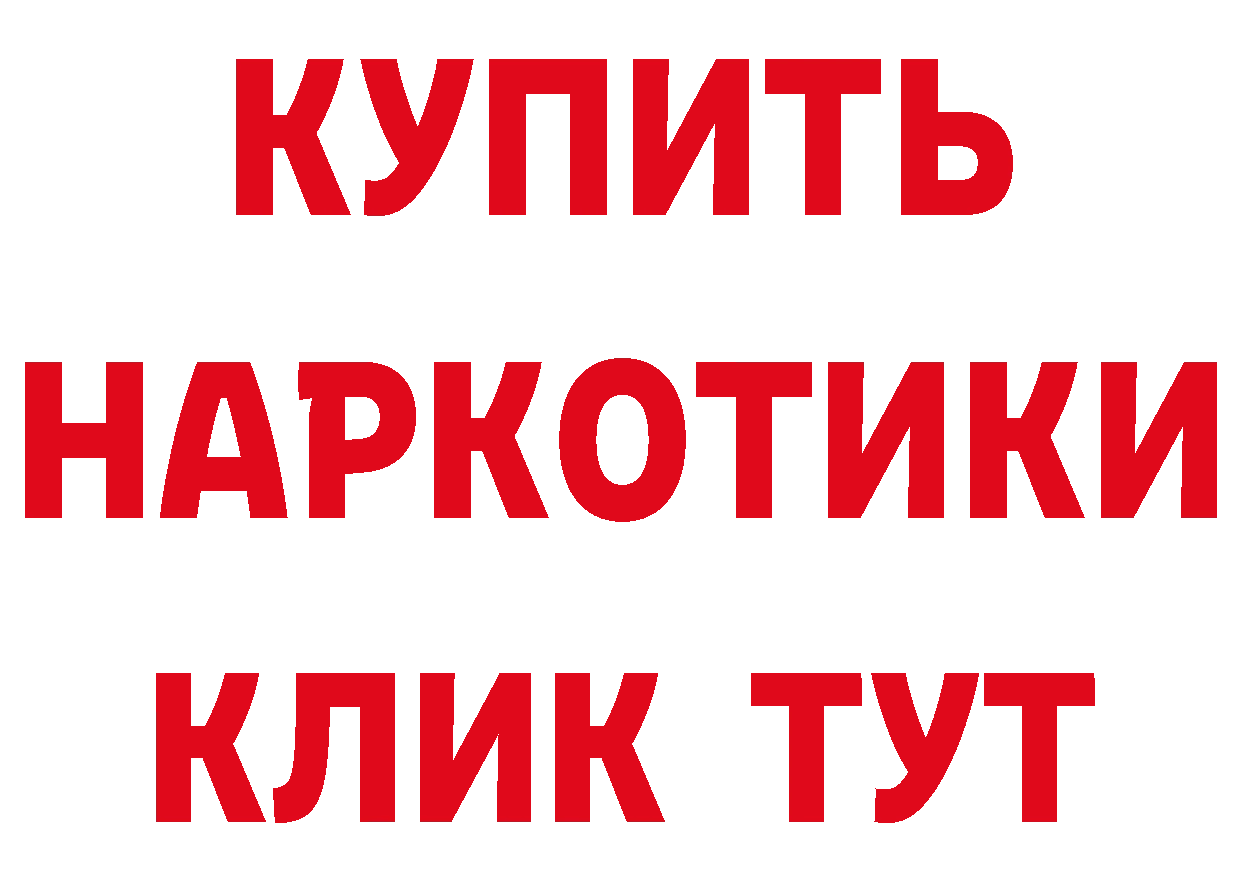 КУПИТЬ НАРКОТИКИ КЛИК ТУТ